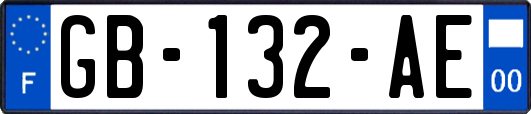 F
GB-132-AE
00